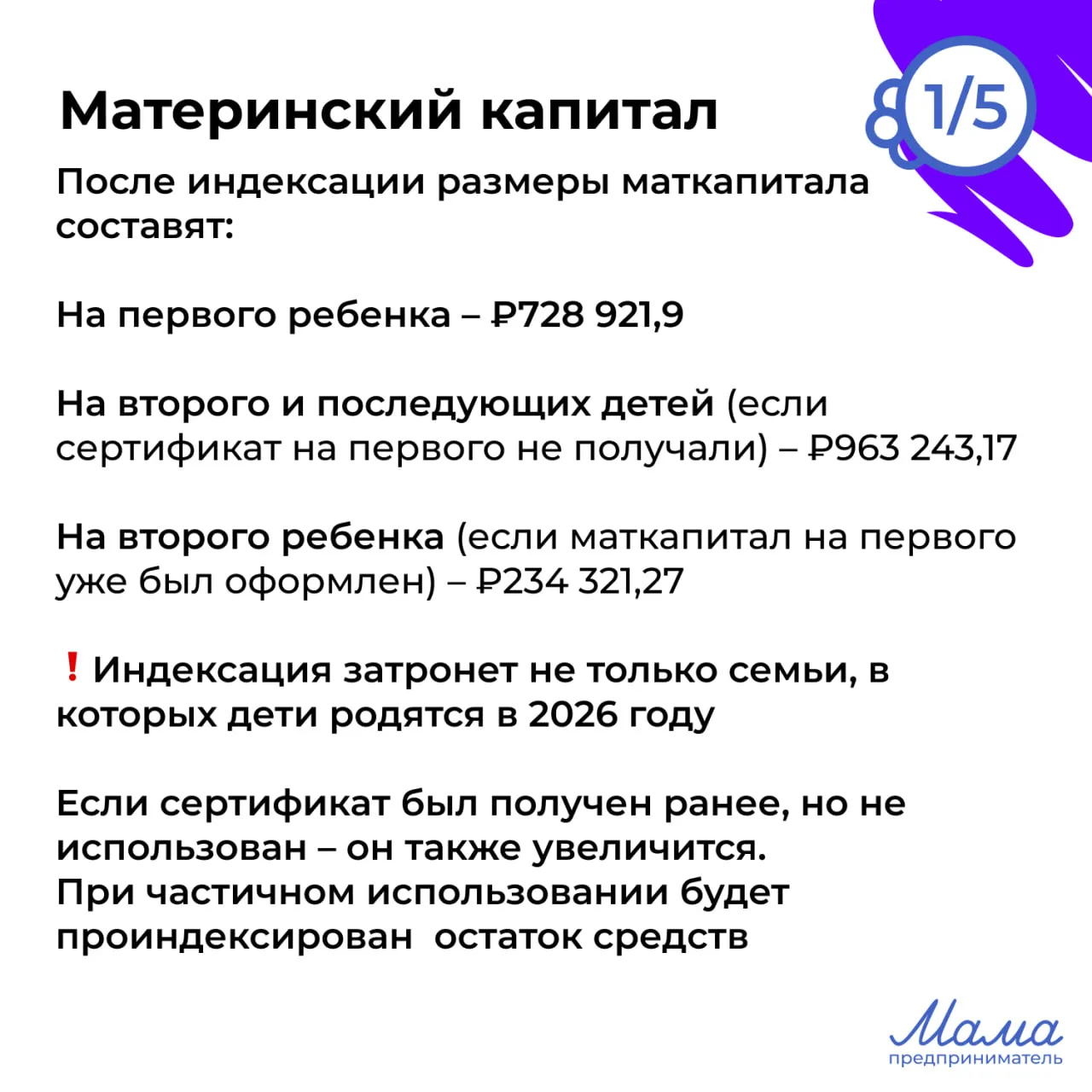 Материнский капитал

1/5

После индексации размеры маткапитала составят:

На первого ребенка – ₽728 921,9

На второго и последующих детей (если сертификат на первого не получали) – ₽963 243,17

На второго ребенка (если маткапитал на первого уже был оформлен) – ₽234 321,27

❗ Индексация затронет не только семьи, в которых дети родятся в 2026 году

Если сертификат был получен ранее, но не использован – он также увеличится.
При частичном использовании будет проиндексирован остаток средств

Мама
предприниматель